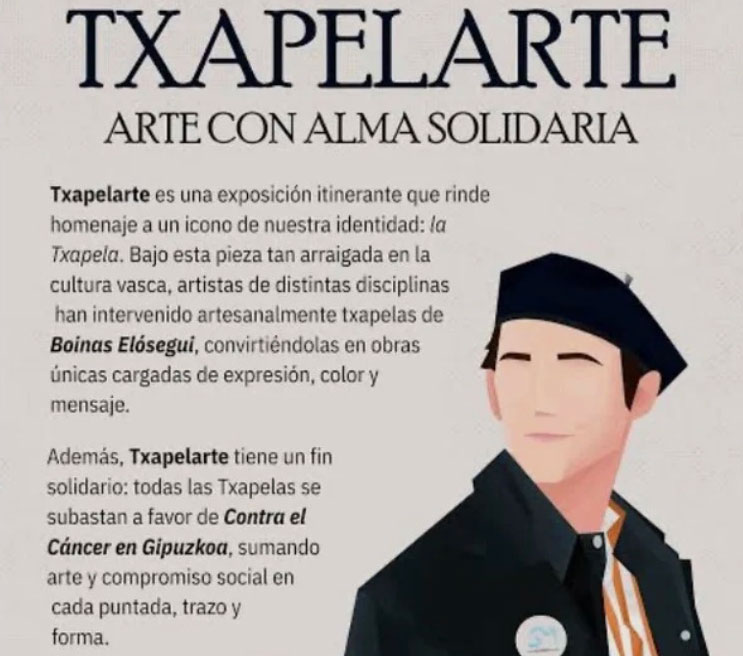 TXAPELARTE
ARTE CON ALMA SOLIDARIA

Txapelarte es una exposición itinerante que rinde homenaje a un icono de nuestra identidad: la Txapela. Bajo esta pieza tan arraigada en la cultura vasca, artistas de distintas disciplinas han intervenido artesanalmente txapelas de Boinas Elósegui, convirtiéndolas en obras únicas cargadas de expresión, color y mensaje.

Además, Txapelarte tiene un fin solidario: todas las Txapelas se subastan a favor de Contra el Cáncer en Gipuzkoa, sumando arte y compromiso social en cada puntada, trazo y forma.